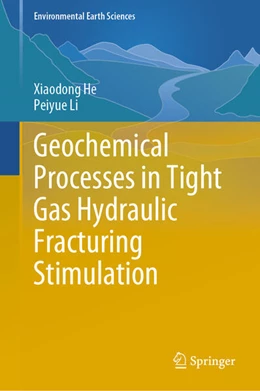 Environmental Earth Sciences

Xiaodong He
Peiyue Li

Geochemical Processes in Tight Gas Hydraulic Fracturing Stimulation

Springer